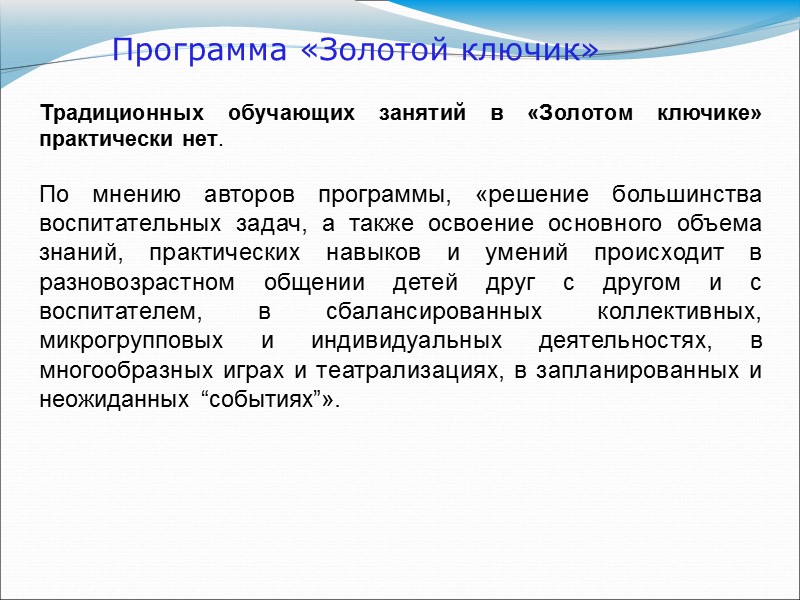 Программа «Золотой ключик»

Традиционных обучающих занятий в «Золотом ключике» практически нет.

По мнению авторов программы, «решение большинства воспитательных задач, а также освоение основного объема знаний, практических навыков и умений происходит в разновозрастном общении детей друг с другом и с воспитателем, в сбалансированных коллективных, микрогрупповых и индивидуальных деятельностях, в многообразных играх и театрализациях, в запланированных и неожиданных “событиях”».